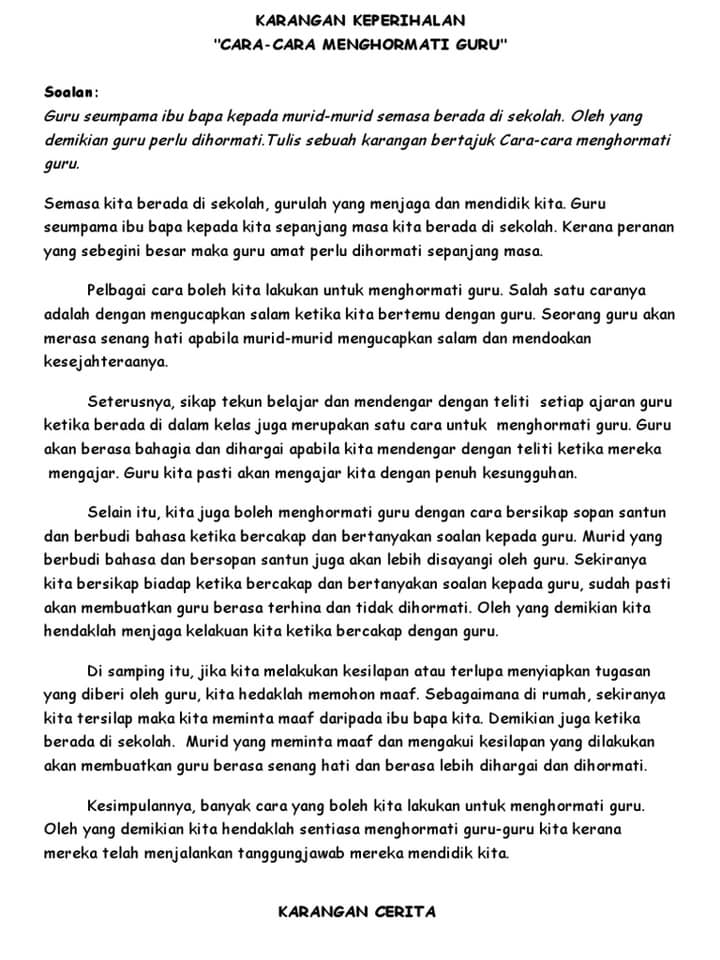 KARANGAN KEPERIHALAN
"CARA-CARA MENGHORMATI GURU"

Soalan:
Guru seumpama ibu bapa kepada murid-murid semasa berada di sekolah. Oleh yang demikian guru perlu dihormati.Tulis sebuah karangan bertajuk Cara-cara menghormati guru.

Semasa kita berada di sekolah, gurulah yang menjaga dan mendidik kita. Guru seumpama ibu bapa kepada kita sepanjang masa kita berada di sekolah. Kerana peranan yang sebegini besar maka guru amat perlu dihormati sepanjang masa.

Pelbagai cara boleh kita lakukan untuk menghormati guru. Salah satu caranya adalah dengan mengucapkan salam ketika kita bertemu dengan guru. Seorang guru akan merasa senang hati apabila murid-murid mengucapkan salam dan mendoakan kesejahteraanya.

Seterusnya, sikap tekun belajar dan mendengar dengan teliti setiap ajaran guru ketika berada di dalam kelas juga merupakan satu cara untuk menghormati guru. Guru akan berasa bahagia dan dihargai apabila kita mendengar dengan teliti ketika mereka mengajar. Guru kita pasti akan mengajar kita dengan penuh kesungguhan.

Selain itu, kita juga boleh menghormati guru dengan cara bersikap sopan santun dan berbudi bahasa ketika bercakap dan bertanyakan soalan kepada guru. Murid yang berbudi bahasa dan bersopan santun juga akan lebih disayangi oleh guru. Sekiranya kita bersikap biadap ketika bercakap dan bertanyakan soalan kepada guru, sudah pasti akan membuatkan guru berasa terhina dan tidak dihormati. Oleh yang demikian kita hendaklah menjaga kelakuan kita ketika bercakap dengan guru.

Di samping itu, jika kita melakukan kesilapan atau terlupa menyiapkan tugasan yang diberi oleh guru, kita hedaklah memohon maaf. Sebagaimana di rumah, sekiranya kita tersilap maka kita meminta maaf daripada ibu bapa kita. Demikian juga ketika berada di sekolah. Murid yang meminta maaf dan mengakui kesilapan yang dilakukan akan membuatkan guru berasa senang hati dan berasa lebih dihargai dan dihormati.

Kesimpulannya, banyak cara yang boleh kita lakukan untuk menghormati guru. Oleh yang demikian kita hendaklah sentiasa menghormati guru-guru kita kerana mereka telah menjalankan tanggungjawab mereka mendidik kita.

KARANGAN CERITA